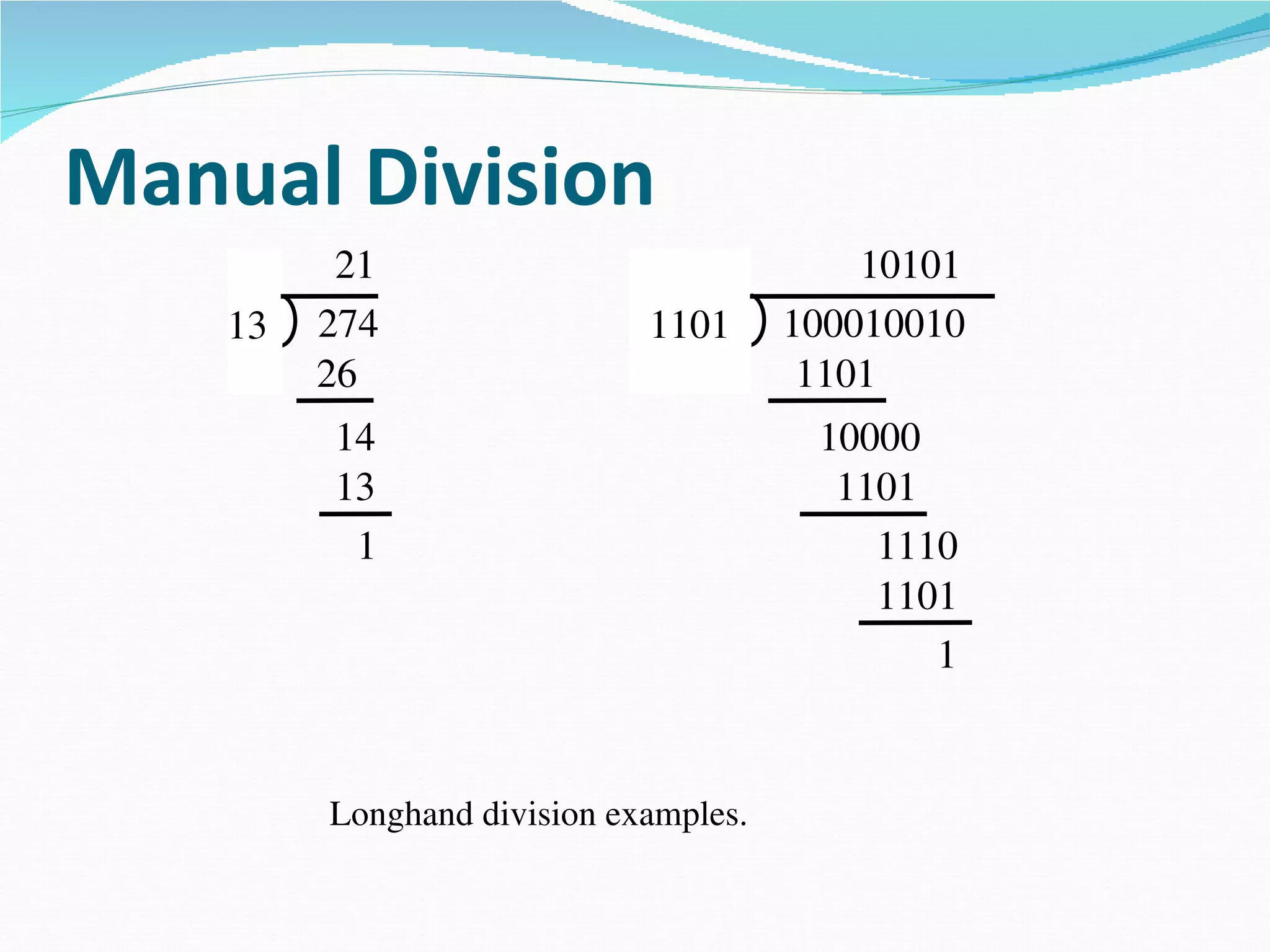 Manual Division

21
13 ) 274
26
14
13
1

10101
1101 ) 100010010
1101
10000
1101
1110
1101
1

Longhand division examples.